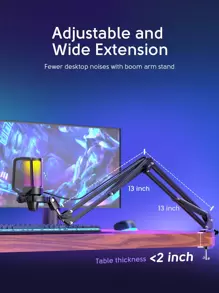 Adjustable and Wide Extension

Fewer desktop noises with boom arm stand

13 inch

13 inch

Table thickness <2 inch